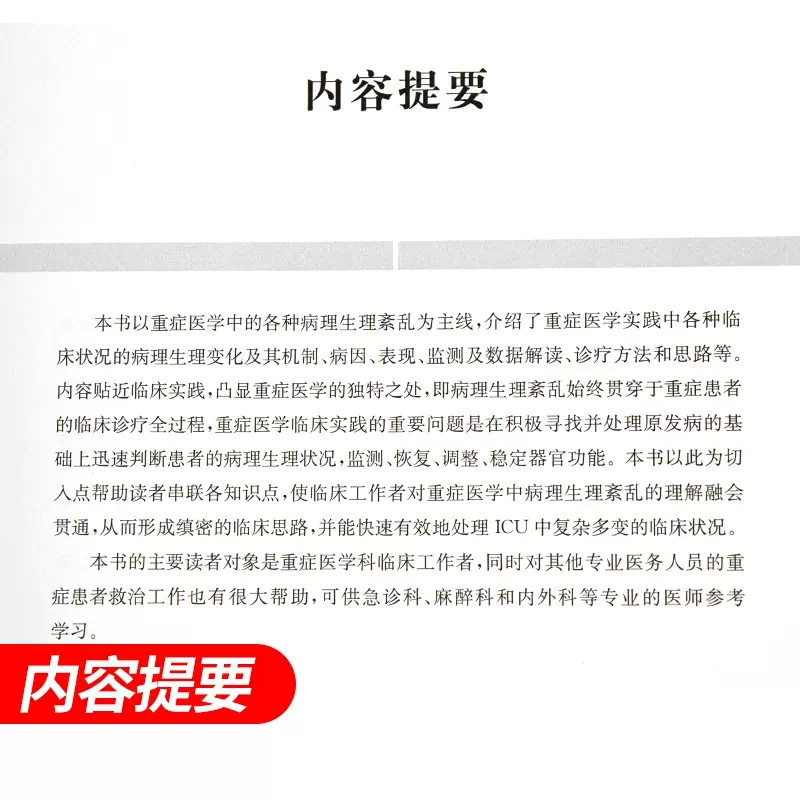 内容提要

本书以重症医学中的各种病理生理紊乱为主线，介绍了重症医学实践中各种临床状况的病理生理变化及其机制、病因、表现、监测及数据解读、诊疗方法和思路等。内容贴近临床实践，凸显重症医学的独特之处，即病理生理紊乱始终贯穿于重症患者的临床诊疗全过程，重症医学临床实践的重要问题是在积极寻找并处理原发病的基础上迅速判断患者的病理生理状况，监测、恢复、调整、稳定器官功能。本书以此为切入点帮助读者串联各知识点，使临床工作者对重症医学中病理生理紊乱的理解融会贯通，从而形成缜密的临床思路，并能快速有效地处理ICU中复杂多变的临床状况。

本书的主要读者对象是重症医学科临床工作者，同时对其他专业医务人员的重症患者救治工作也有很大帮助，可供急诊科、麻醉科和内外科等专业的医师参考学习。

内容提要